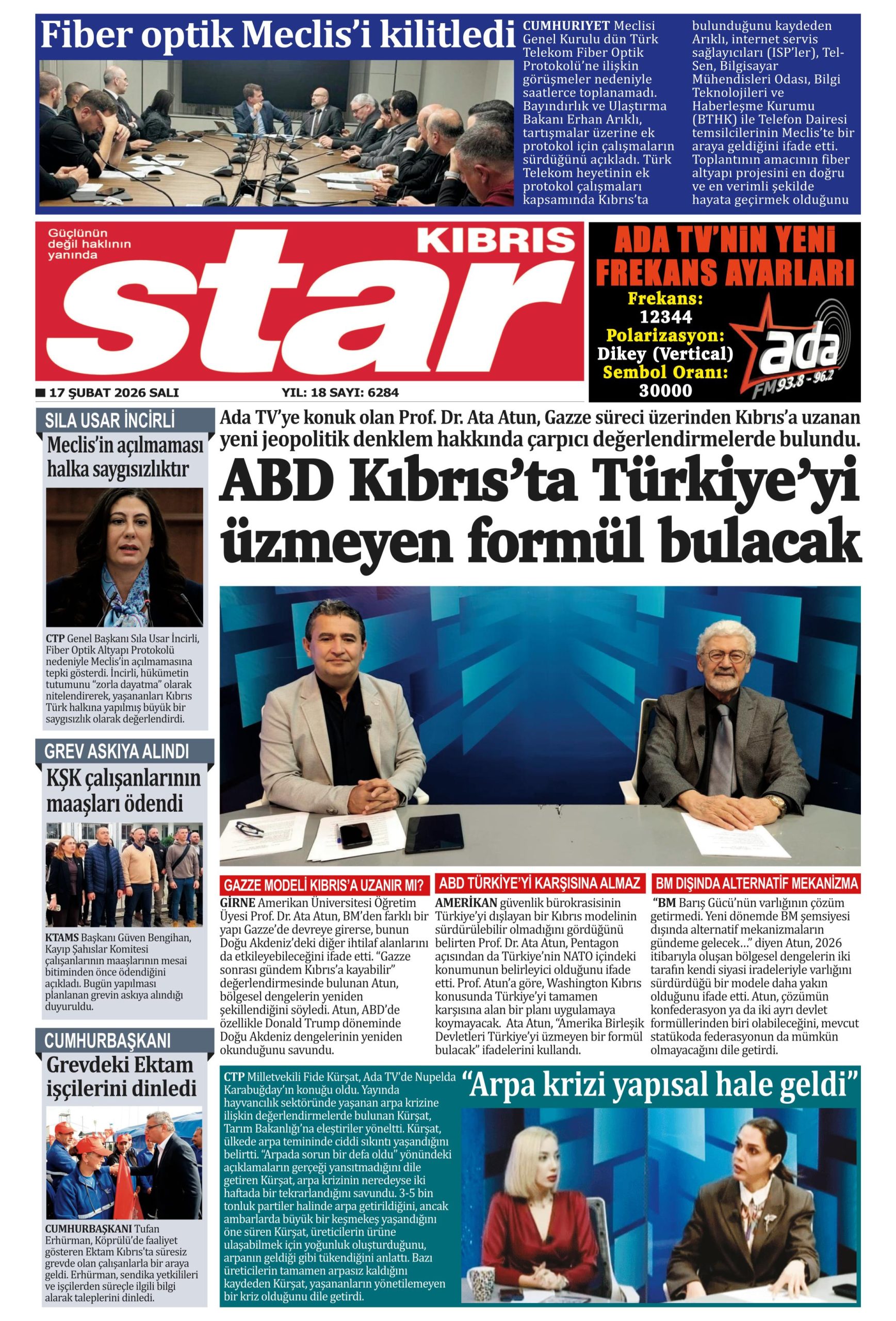 Fiber optik Meclis'i kilitledi

CUMHURIYET Meclisi Genel Kurulu dün Türk Telekom Fiber Optik Protokolü'ne ilişkin görüşmeler nedeniyle saatlerce toplanamadı. Bayındırlık ve Ulaştırma Bakanı Erhan Arıklı, tartışmalar üzerine ek protokol için çalışmaların sürdüğünü açıkladı. Türk Telekom heyetinin ek protokol çalışmaları kapsamında Kıbrıs'ta bulunduğunu kaydeden Arıklı, internet servis sağlayıcıları (ISP'ler), Tel-Sen, Bilgisayar Mühendisleri Odası, Bilgi Teknolojileri ve Haberleşme Kurumu (BTHK) ile Telefon Dairesi temsilcilerinin Meclis'te bir araya geldiğini ifade etti. Toplantının amacının fiber altyapı projesini en doğru ve en verimli şekilde hayata geçirmek olduğunu

Güçlünün değil haklının yanında
KIBRIS
star

17 ŞUBAT 2026 SALI
YIL: 18 SAYI: 6284

ADA TV'NİN YENİ FREKANS AYARLARI
Frekans: 12344
Polarizasyon: Dikey (Vertical)
Sembol Oranı: 30000
ada FM 93.8 - 96.2

SILA USAR İNCİRLİ
Meclis'in açılmaması halka saygısızlıktır

CTP Genel Başkanı Sıla Usar İncirli, Fiber Optik Altyapı Protokolü nedeniyle Meclis'in açılmamasına tepki gösterdi. İncirli, hükümetin tutumunu "zorla dayatma" olarak nitelendirerek, yaşananları Kıbrıs Türk halkına yapılmış büyük bir saygısızlık olarak değerlendirdi.

GREV ASKIYA ALINDI
KŞK çalışanlarının maaşları ödendi

KTAMS Başkanı Güven Bengihan, Kayıp Şahıslar Komitesi çalışanlarının maaşlarının mesai bitiminden önce ödendiğini açıkladı. Bugün yapılması planlanan grevin askıya alındığı duyuruldu.

CUMHURBAŞKANI
Grevdeki Ektam işçilerini dinledi

CUMHURBAŞKANI Tufan Erhürman, Köprülü'de faaliyet gösteren Ektam Kıbrıs'ta süresiz grevde olan çalışanlarla bir araya geldi. Erhürman, sendika yetkilileri ve işçilerden süreçle ilgili bilgi alarak taleplerini dinledi.

Ada TV'ye konuk olan Prof. Dr. Ata Atun, Gazze süreci üzerinden Kıbrıs'a uzanan yeni jeopolitik denklem hakkında çarpıcı değerlendirmelerde bulundu.

ABD Kıbrıs'ta Türkiye'yi üzmeyen formül bulacak

GAZZE MODELİ KIBRIS'A UZANIR MI?
GİRNE Amerikan Üniversitesi Öğretim Üyesi Prof. Dr. Ata Atun, BM'den farklı bir yapı Gazze'de devreye girerse, bunun Doğu Akdeniz'deki diğer ihtilaf alanlarını da etkileyebileceğini ifade etti. "Gazze sonrası gündem Kıbrıs'a kayabilir" değerlendirmesinde bulunan Atun, bölgesel dengelerin yeniden şekillendiğini söyledi. Atun, ABD'de özellikle Donald Trump döneminde Doğu Akdeniz dengelerinin yeniden okunduğunu savundu.

ABD TÜRKİYE'Yİ KARŞISINA ALMAZ
AMERİKAN güvenlik bürokrasisinin Türkiye'yi dışlayan bir Kıbrıs modelinin sürdürülebilir olmadığını gördüğünü belirten Prof. Dr. Ata Atun, Pentagon açısından da Türkiye'nin NATO içindeki konumunun belirleyici olduğunu ifade etti. Prof. Atun'a göre, Washington Kıbrıs konusunda Türkiye'yi tamamen karşısına alan bir planı uygulamaya koymayacak. Ata Atun, "Amerika Birleşik Devletleri Türkiye'yi üzmeyen bir formül bulacak" ifadelerini kullandı.

BM DIŞINDA ALTERNATİF MEKANİZMA
"BM Barış Gücü'nün varlığının çözüm getirmedi. Yeni dönemde BM şemsiyesi dışında alternatif mekanizmaların gündeme gelecek..." diyen Atun, 2026 itibarıyla oluşan bölgesel dengelerin iki tarafın kendi siyasi iradeleriyle varlığını sürdürdüğü bir modele daha yakın olduğunu ifade etti. Atun, çözümün konfederasyon ya da iki ayrı devlet formüllerinden biri olabileceğini, mevcut statükoda federasyonun da mümkün olmayacağını dile getirdi.

CTP Milletvekili Fide Kürşat, Ada TV'de Nupelda Karabuğday'ın konuğu oldu. Yayında hayvancılık sektöründe yaşanan arpa krizine ilişkin değerlendirmelerde bulunan Kürşat, Tarım Bakanlığı'na eleştiriler yöneltti. Kürşat, ülkede arpa temininde ciddi sıkıntı yaşandığını belirtti. "Arpada sorun bir defa oldu" yönündeki açıklamaların gerçeği yansıtmadığını dile getiren Kürşat, arpa krizinin neredeyse iki haftada bir tekrarlandığını savundu. 3-5 bin tonluk partiler halinde arpa getirildiğini, ancak ambarlarda büyük bir keşmekeş yaşandığını öne süren Kürşat, üreticilerin ürüne ulaşabilmek için yoğunluk oluşturduğunu, arpanın geldiği gibi tükendiğini anlattı. Bazı üreticilerin tamamen arpasız kaldığını kaydeden Kürşat, yaşananların yönetilemeyen bir kriz olduğunu dile getirdi.

"Arpa krizi yapısal hale geldi"